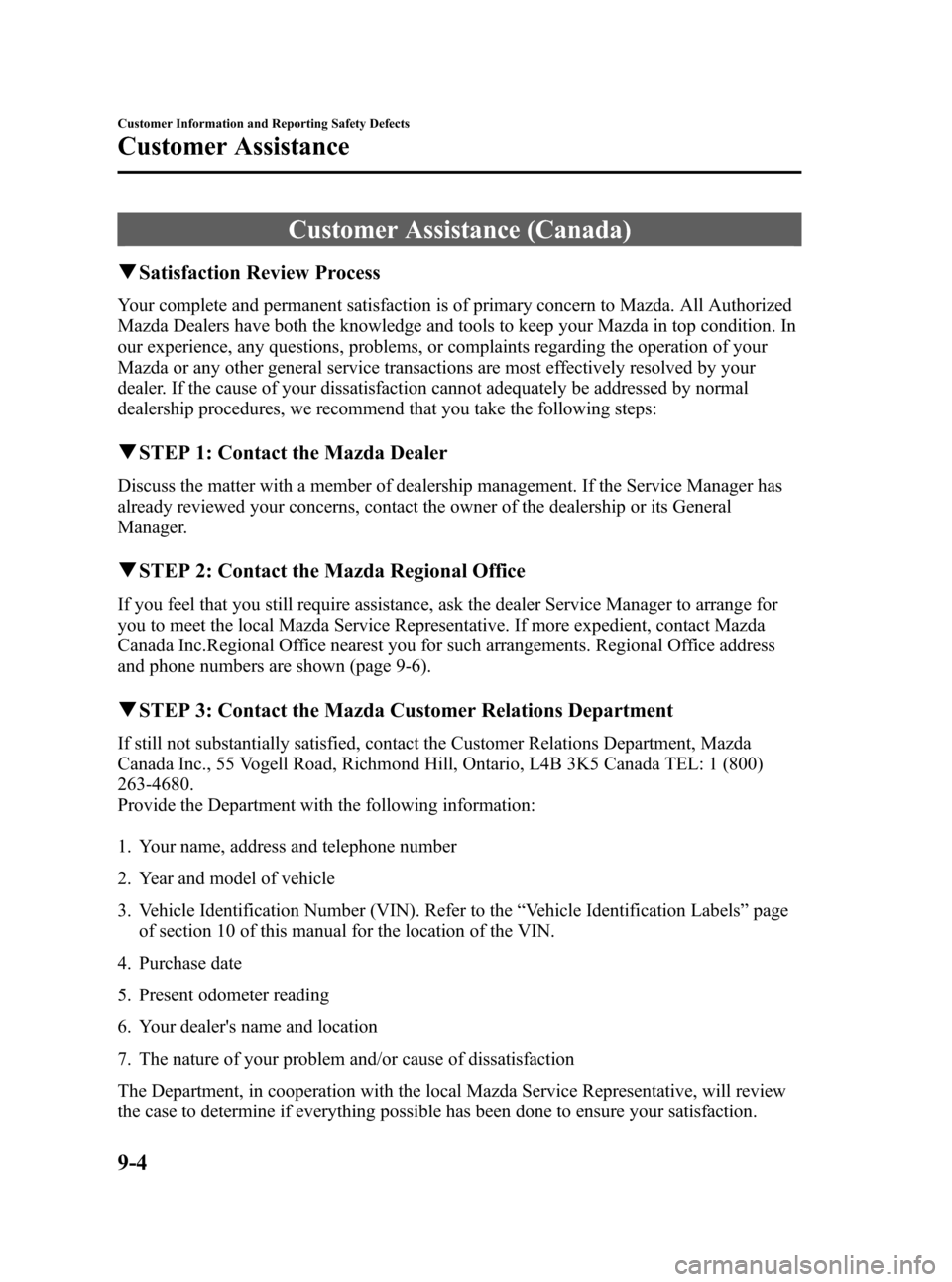 Customer Information and Reporting Safety Defects

Customer Assistance

Customer Assistance (Canada)

▼Satisfaction Review Process

Your complete and permanent satisfaction is of primary concern to Mazda. All Authorized Mazda Dealers have both the knowledge and tools to keep your Mazda in top condition. In our experience, any questions, problems, or complaints regarding the operation of your Mazda or any other general service transactions are most effectively resolved by your dealer. If the cause of your dissatisfaction cannot adequately be addressed by normal dealership procedures, we recommend that you take the following steps:

▼STEP 1: Contact the Mazda Dealer

Discuss the matter with a member of dealership management. If the Service Manager has already reviewed your concerns, contact the owner of the dealership or its General Manager.

▼STEP 2: Contact the Mazda Regional Office

If you feel that you still require assistance, ask the dealer Service Manager to arrange for you to meet the local Mazda Service Representative. If more expedient, contact Mazda Canada Inc.Regional Office nearest you for such arrangements. Regional Office address and phone numbers are shown (page 9-6).

▼STEP 3: Contact the Mazda Customer Relations Department

If still not substantially satisfied, contact the Customer Relations Department, Mazda Canada Inc., 55 Vogell Road, Richmond Hill, Ontario, L4B 3K5 Canada TEL: 1 (800) 263-4680.
Provide the Department with the following information:

1. Your name, address and telephone number

2. Year and model of vehicle

3. Vehicle Identification Number (VIN). Refer to the “Vehicle Identification Labels” page of section 10 of this manual for the location of the VIN.

4. Purchase date

5. Present odometer reading

6. Your dealer's name and location

7. The nature of your problem and/or cause of dissatisfaction

The Department, in cooperation with the local Mazda Service Representative, will review the case to determine if everything possible has been done to ensure your satisfaction.

9-4

carmanualsonline.info